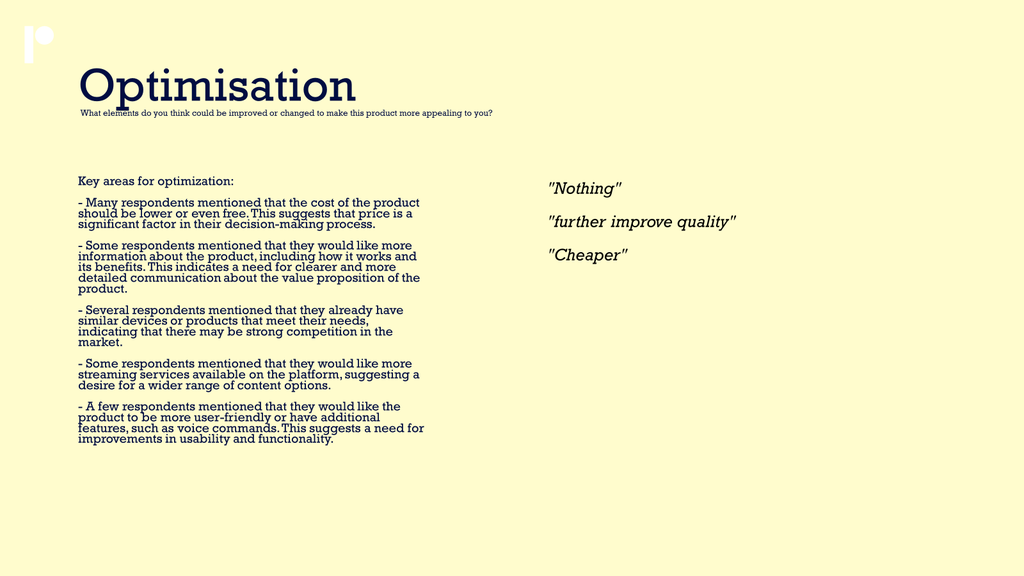 Optimisation
What elements do you think could be improved or changed to make this product more appealing to you?

Key areas for optimization:

- Many respondents mentioned that the cost of the product should be lower or even free. This suggests that price is a significant factor in their decision-making process.

- Some respondents mentioned that they would like more information about the product, including how it works and its benefits. This indicates a need for clearer and more detailed communication about the value proposition of the product.

- Several respondents mentioned that they already have similar devices or products that meet their needs, indicating that there may be strong competition in the market.

- Some respondents mentioned that they would like more streaming services available on the platform, suggesting a desire for a wider range of content options.

- A few respondents mentioned that they would like the product to be more user-friendly or have additional features, such as voice commands. This suggests a need for improvements in usability and functionality.

"Nothing"

"further improve quality"

"Cheaper"